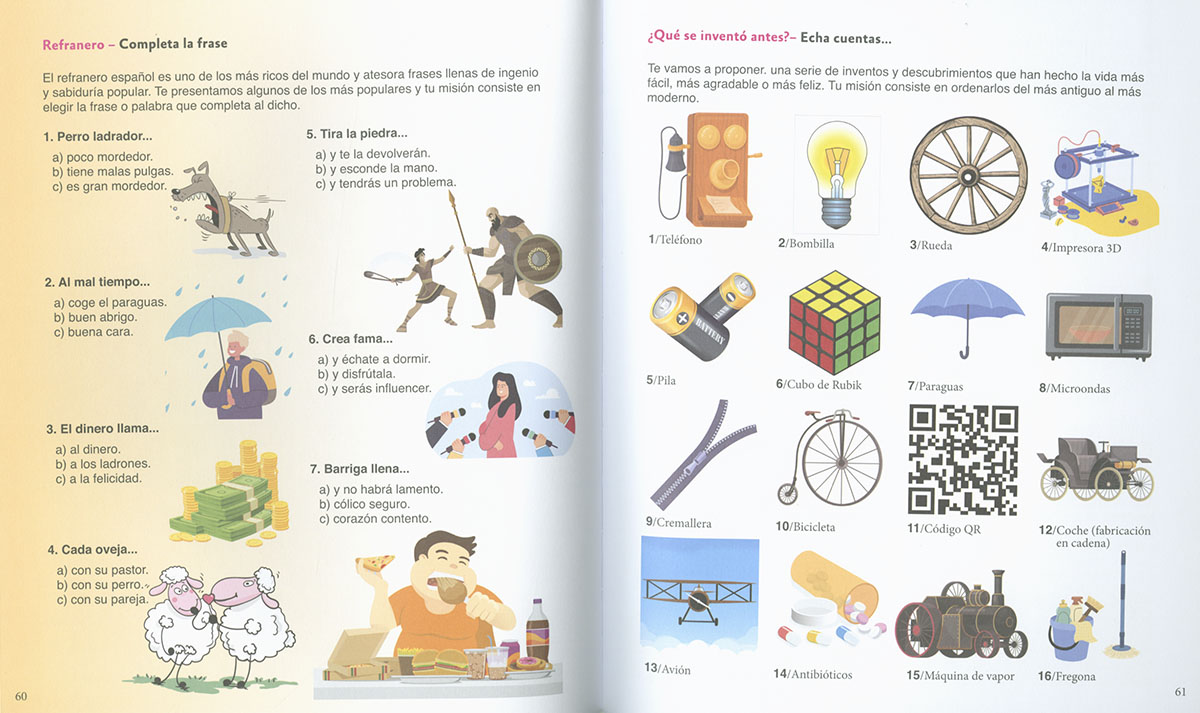 Refranero – Completa la frase

El refranero español es uno de los más ricos del mundo y atesora frases llenas de ingenio y sabiduría popular. Te presentamos algunos de los más populares y tu misión consiste en elegir la frase o palabra que completa al dicho.

1. Perro ladrador...
a) poco mordedor.
b) tiene malas pulgas.
c) es gran mordedor.

2. Al mal tiempo...
a) coge el paraguas.
b) buen abrigo.
c) buena cara.

3. El dinero llama...
a) al dinero.
b) a los ladrones.
c) a la felicidad.

4. Cada oveja...
a) con su pastor.
b) con su perro.
c) con su pareja.

5. Tira la piedra...
a) y te la devolverán.
b) y esconde la mano.
c) y tendrás un problema.

6. Crea fama...
a) y échate a dormir.
b) y disfrútala.
c) y serás influencer.

7. Barriga llena...
a) y no habrá lamento.
b) cólico seguro.
c) corazón contento.

60

¿Qué se inventó antes?– Echa cuentas...

Te vamos a proponer. una serie de inventos y descubrimientos que han hecho la vida más fácil, más agradable o más feliz. Tu misión consiste en ordenarlos del más antiguo al más moderno.

1/Teléfono
2/Bombilla
3/Rueda
4/Impresora 3D
BATTERY
5/Pila
6/Cubo de Rubik
7/Paraguas
8/Microondas
9/Cremallera
10/Bicicleta
11/Código QR
12/Coche (fabricación en cadena)
13/Avión
14/Antibióticos
15/Máquina de vapor
16/Fregona

61